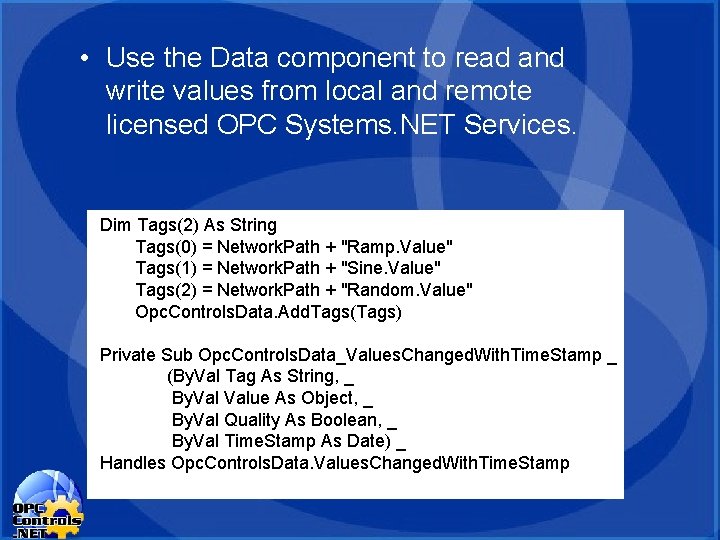 • Use the Data component to read and write values from local and remote licensed OPC Systems.NET Services.

Dim Tags(2) As String
Tags(0) = NetworkPath + "Ramp.Value"
Tags(1) = NetworkPath + "Sine.Value"
Tags(2) = NetworkPath + "Random.Value"
OpcControlsData.AddTags(Tags)

Private Sub OpcControlsData_ValuesChangedWithTimeStamp _
(ByVal Tag As String, _
ByVal Value As Object, _
ByVal Quality As Boolean, _
ByVal TimeStamp As Date) _
Handles OpcControlsData.ValuesChangedWithTimeStamp

OPC
Controls
.NET